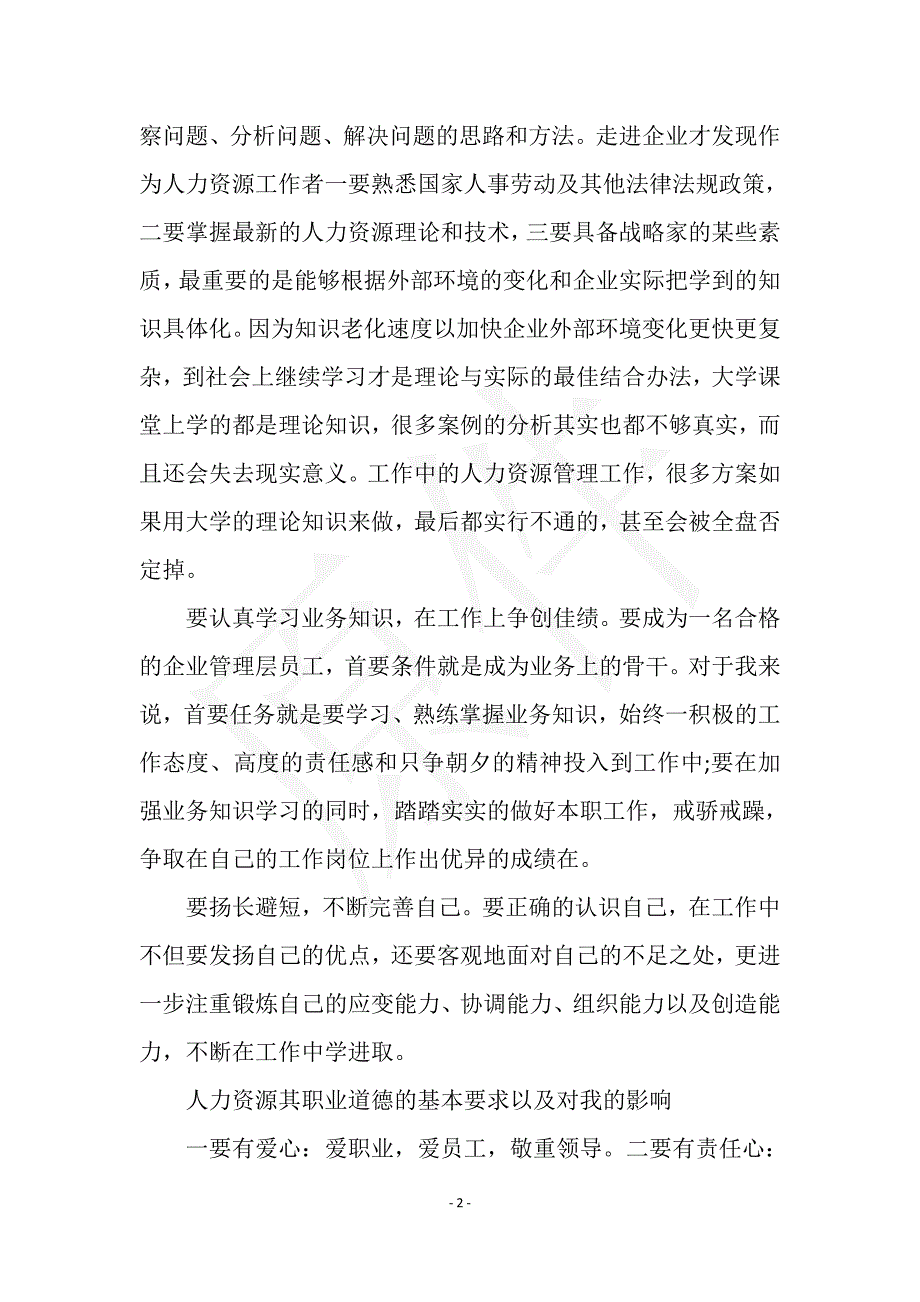 察问题、分析问题、解决问题的思路和方法。走进企业才发现作为人力资源工作者一要熟悉国家人事劳动及其他法律法规政策，二要掌握最新的人力资源理论和技术，三要具备战略家的某些素质，最重要的是能够根据外部环境的变化和企业实际把学到的知识具体化。因为知识老化速度以加快企业外部环境变化更快更复杂，到社会上继续学习才是理论与实际的最佳结合办法，大学课堂上学的都是理论知识，很多案例的分析其实也都不够真实，而且还会失去现实意义。工作中的人力资源管理工作，很多方案如果用大学的理论知识来做，最后都实行不通的，甚至会被全盘否定掉。

要认真学习业务知识，在工作上争创佳绩。要成为一名合格的企业管理层员工，首要条件就是成为业务上的骨干。对于我来说，首要任务就是要学习、熟练掌握业务知识，始终一积极的工作态度、高度的责任感和只争朝夕的精神投入到工作中;要在加强业务知识学习的同时，踏踏实实的做好本职工作，戒骄戒躁，争取在自己的工作岗位上作出优异的成绩在。

要扬长避短，不断完善自己。要正确的认识自己，在工作中不但要发扬自己的优点，还要客观地面对自己的不足之处，更进一步注重锻炼自己的应变能力、协调能力、组织能力以及创造能力，不断在工作中学进取。

人力资源其职业道德的基本要求以及对我的影响

一要有爱心：爱职业，爱员工，敬重领导。二要有责任心：

- 2 -